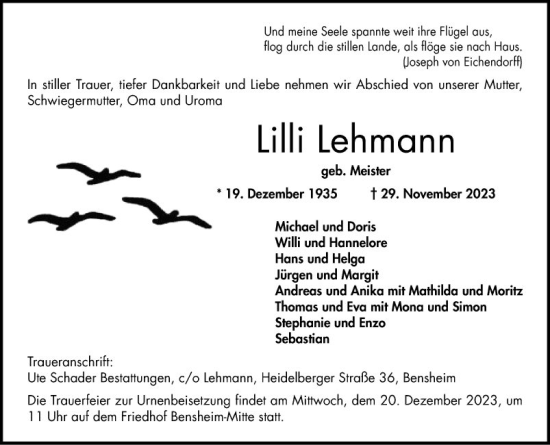 Und meine Seele spannte weit ihre Flügel aus,
flog durch die stillen Lande, als flöge sie nach Haus.
(Joseph von Eichendorff)

In stiller Trauer, tiefer Dankbarkeit und Liebe nehmen wir Abschied von unserer Mutter, Schwiegermutter, Oma und Uroma

Lilli Lehmann

geb. Meister

* 19. Dezember 1935 † 29. November 2023

Michael und Doris
Willi und Hannelore
Hans und Helga
Jürgen und Margit
Andreas und Anika mit Mathilda und Moritz
Thomas und Eva mit Mona und Simon
Stephanie und Enzo
Sebastian

Traueranschrift:
Ute Schader Bestattungen, c/o Lehmann, Heidelberger Straße 36, Bensheim

Die Trauerfeier zur Urnenbeisetzung findet am Mittwoch, dem 20. Dezember 2023, um 11 Uhr auf dem Friedhof Bensheim-Mitte statt.